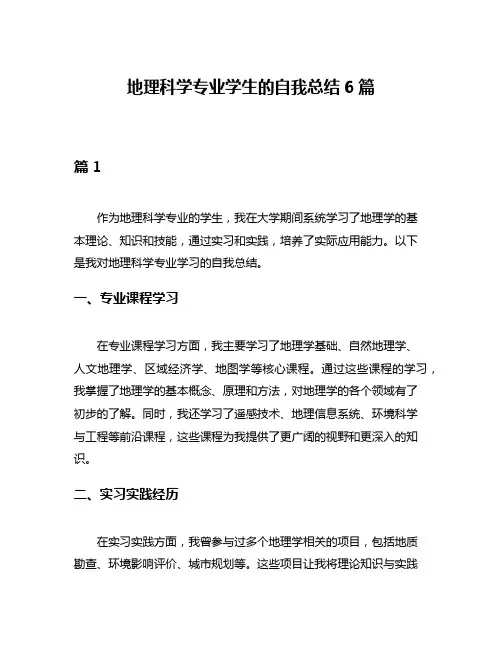 地理科学专业学生的自我总结 6 篇

篇 1

作为地理科学专业的学生，我在大学期间系统学习了地理学的基本理论、知识和技能，通过实习和实践，培养了实际应用能力。以下是我对地理科学专业学习的自我总结。

一、专业课程学习

在专业课程学习方面，我主要学习了地理学基础、自然地理学、人文地理学、区域经济学、地图学等核心课程。通过这些课程的学习，我掌握了地理学的基本概念、原理和方法，对地理学的各个领域有了初步的了解。同时，我还学习了遥感技术、地理信息系统、环境科学与工程等前沿课程，这些课程为我提供了更广阔的视野和更深入的知识。

二、实习实践经历

在实习实践方面，我曾参与过多个地理学相关的项目，包括地质勘查、环境影响评价、城市规划等。这些项目让我将理论知识与实践